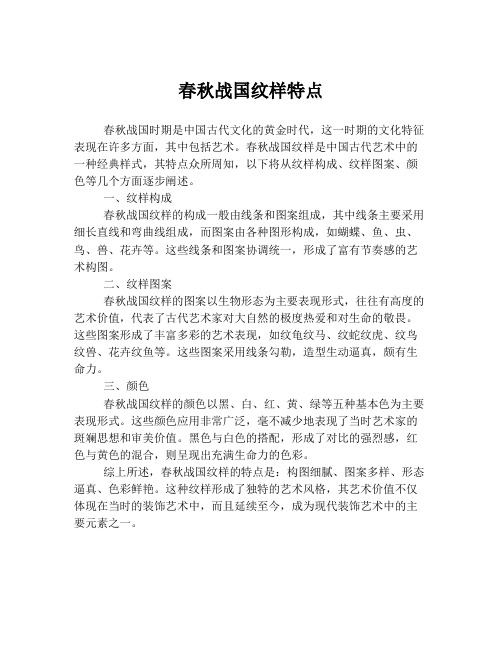 春秋战国纹样特点

春秋战国时期是中国古代文化的黄金时代，这一时期的文化特征表现在许多方面，其中包括艺术。春秋战国纹样是中国古代艺术中的一种经典样式，其特点众所周知，以下将从纹样构成、纹样图案、颜色等几个方面逐步阐述。

一、纹样构成

春秋战国纹样的构成一般由线条和图案组成，其中线条主要采用细长直线和弯曲线组成，而图案由各种图形构成，如蝴蝶、鱼、虫、鸟、兽、花卉等。这些线条和图案协调统一，形成了富有节奏感的艺术构图。

二、纹样图案

春秋战国纹样的图案以生物形态为主要表现形式，往往有高度的艺术价值，代表了古代艺术家对大自然的极度热爱和对生命的敬畏。这些图案形成了丰富多彩的艺术表现，如纹龟纹马、纹蛇纹虎、纹鸟纹兽、花卉纹鱼等。这些图案采用线条勾勒，造型生动逼真，颇有生命力。

三、颜色

春秋战国纹样的颜色以黑、白、红、黄、绿等五种基本色为主要表现形式。这些颜色应用非常广泛，毫不减少地表现了当时艺术家的斑斓思想和审美价值。黑色与白色的搭配，形成了对比的强烈感，红色与黄色的混合，则呈现出充满生命力的色彩。

综上所述，春秋战国纹样的特点是：构图细腻、图案多样、形态逼真、色彩鲜艳。这种纹样形成了独特的艺术风格，其艺术价值不仅体现在当时的装饰艺术中，而且延续至今，成为现代装饰艺术中的主要元素之一。